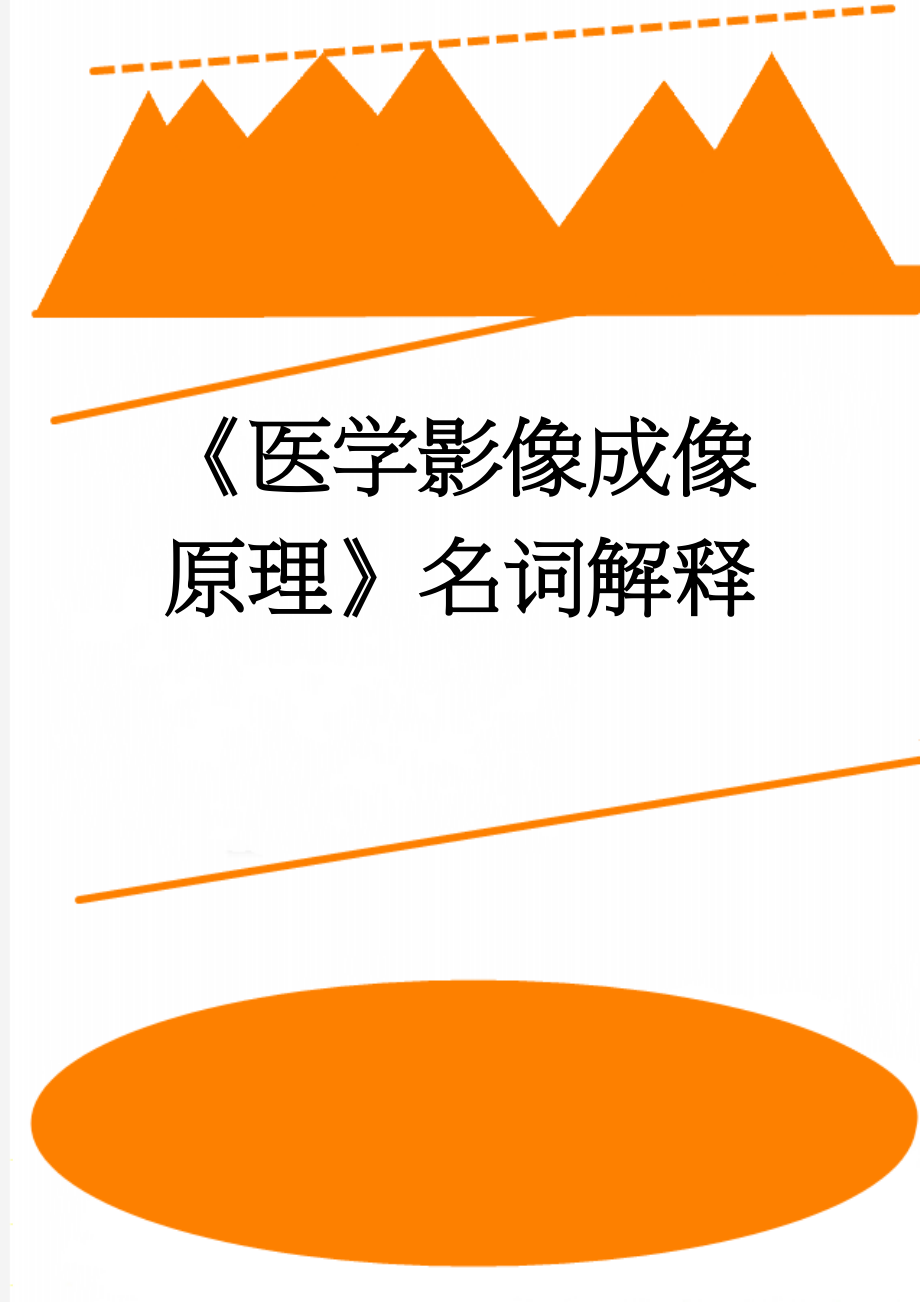 《医学影像成像原理》名词解释